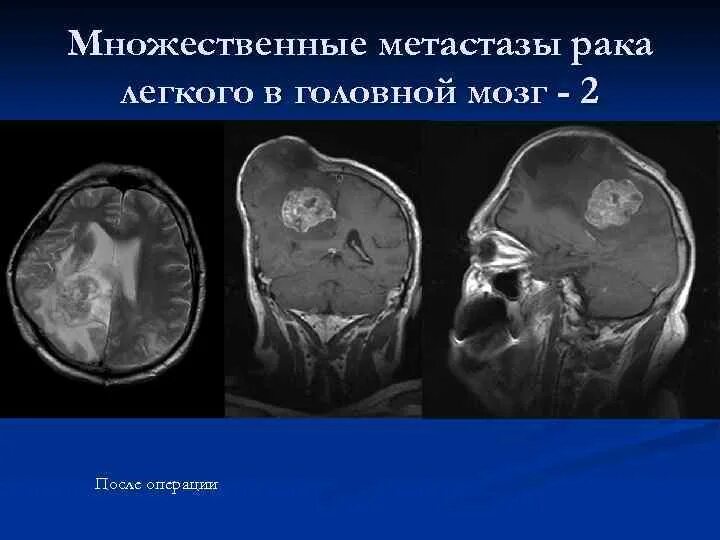 Множественные метастазы рака легкого в головной мозг - 2

После операции